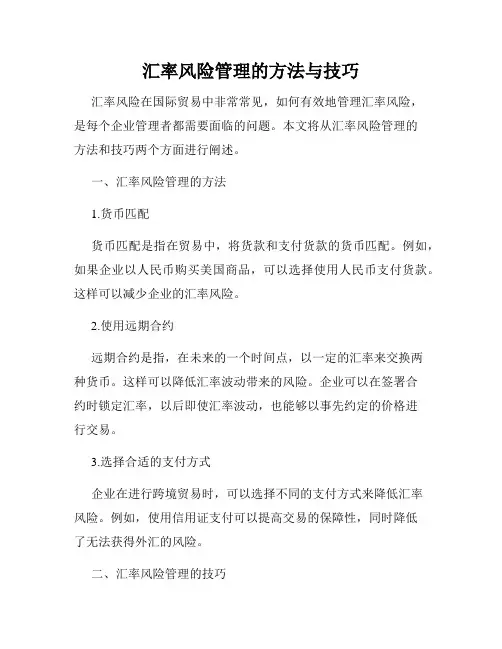 汇率风险管理的方法与技巧

汇率风险在国际贸易中非常常见，如何有效地管理汇率风险，是每个企业管理者都需要面临的问题。本文将从汇率风险管理的方法和技巧两个方面进行阐述。

一、汇率风险管理的方法

1.货币匹配

货币匹配是指在贸易中，将货款和支付货款的货币匹配。例如，如果企业以人民币购买美国商品，可以选择使用人民币支付货款。这样可以减少企业的汇率风险。

2.使用远期合约

远期合约是指，在未来的一个时间点，以一定的汇率来交换两种货币。这样可以降低汇率波动带来的风险。企业可以在签署合约时锁定汇率，以后即使汇率波动，也能够以事先约定的价格进行交易。

3.选择合适的支付方式

企业在进行跨境贸易时，可以选择不同的支付方式来降低汇率风险。例如，使用信用证支付可以提高交易的保障性，同时降低了无法获得外汇的风险。

二、汇率风险管理的技巧